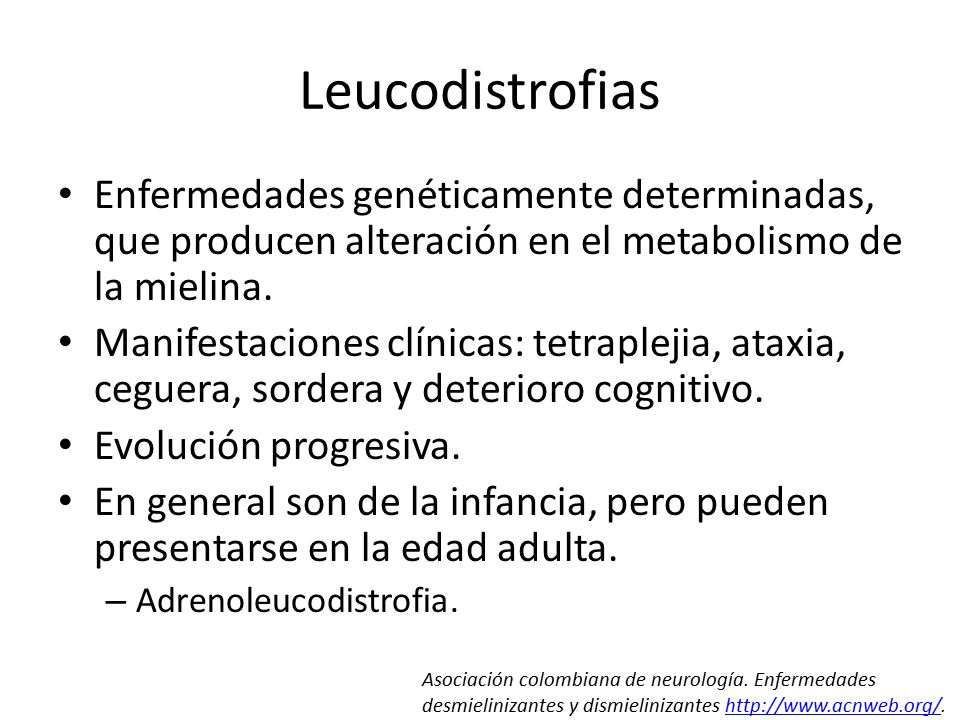 Leucodistrofias

• Enfermedades genéticamente determinadas, que producen alteración en el metabolismo de la mielina.
• Manifestaciones clínicas: tetraplejia, ataxia, ceguera, sordera y deterioro cognitivo.
• Evolución progresiva.
• En general son de la infancia, pero pueden presentarse en la edad adulta.
– Adrenoleucodistrofia.

Asociación colombiana de neurología. Enfermedades desmielinizantes y dismielinizantes http://www.acnweb.org/.